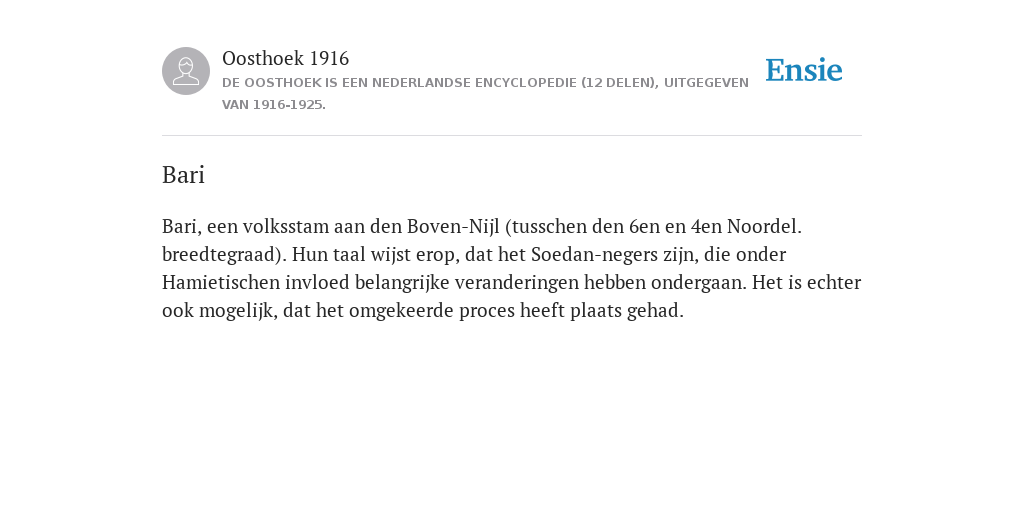 Oosthoek 1916
DE OOSTHOEK IS EEN NEDERLANDSE ENCYCLOPEDIE (12 DELEN), UITGEGEVEN VAN 1916-1925.

Ensie

Bari

Bari, een volksstam aan den Boven-Nijl (tusschen den 6en en 4en Noordel. breedtegraad). Hun taal wijst erop, dat het Soedan-negers zijn, die onder Hamietischen invloed belangrijke veranderingen hebben ondergaan. Het is echter ook mogelijk, dat het omgekeerde proces heeft plaats gehad.